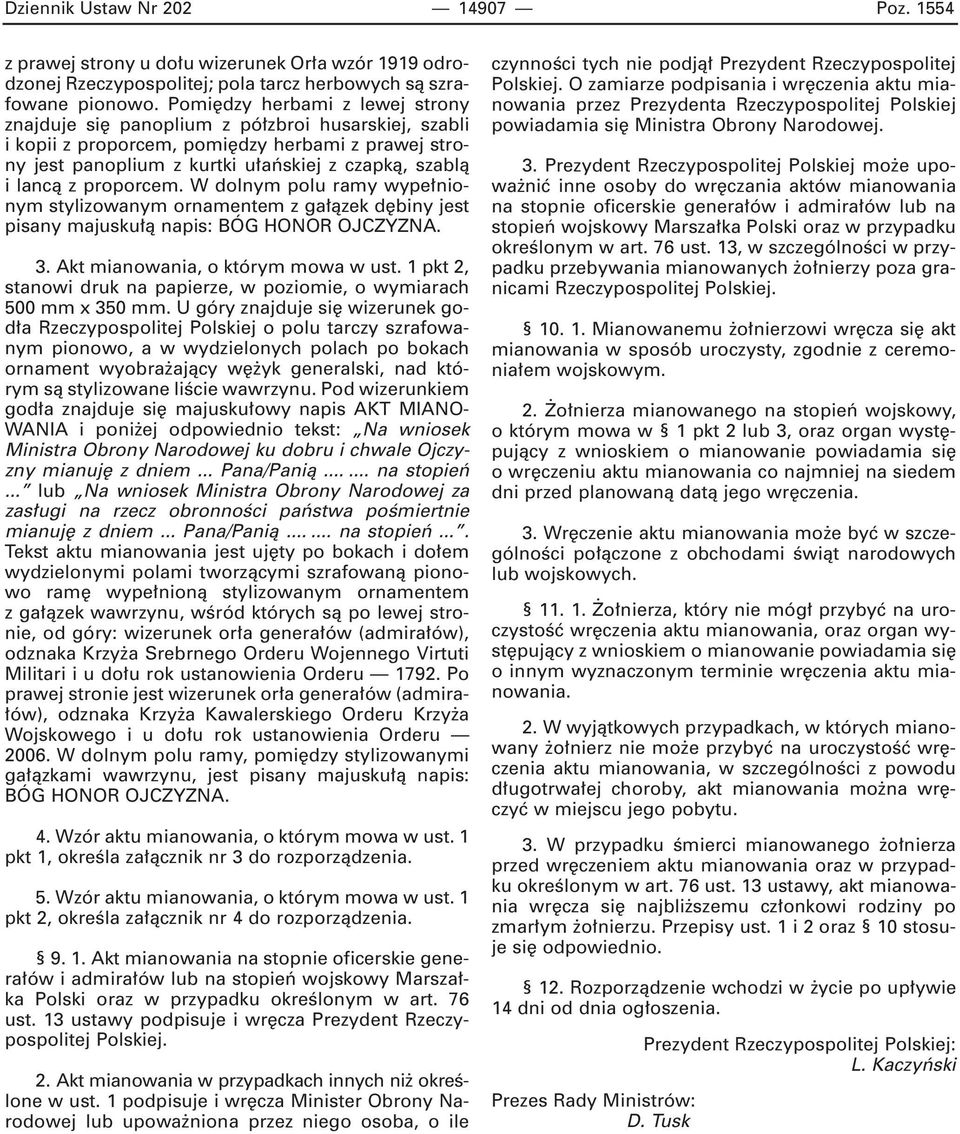 Dziennik Ustaw Nr 202 — 14907 — Poz. 1554

z prawej strony u dołu wizerunek Orła wzór 1919 odrodzonej Rzeczypospolitej; pola tarcz herbowych są szrafowane pionowo. Pomiędzy herbami z lewej strony znajduje się panoplium z półzbroi husarskiej, szabli i kopii z proporcem, pomiędzy herbami z prawej strony jest panoplium z kurtki ułańskiej z czapką, szablą i lancą z proporcem. W dolnym polu ramy wypełnionym stylizowanym ornamentem z gałązek dębiny jest pisany majuskułą napis: BÓG HONOR OJCZYZNA.

3. Akt mianowania, o którym mowa w ust. 1 pkt 2, stanowi druk na papierze, w poziomie, o wymiarach 500 mm x 350 mm. U góry znajduje się wizerunek godła Rzeczypospolitej Polskiej o polu tarczy szrafowanym pionowo, a w wydzielonych polach po bokach ornament wyobrażający wężyk generalski, nad którym są stylizowane liście wawrzynu. Pod wizerunkiem godła znajduje się majuskułowy napis AKT MIANOWANIA i poniżej odpowiednio tekst: „Na wniosek Ministra Obrony Narodowej ku dobru i chwale Ojczyzny mianuję z dniem ... Pana/Panią ... ... na stopień ...” lub „Na wniosek Ministra Obrony Narodowej za zasługi na rzecz obronności państwa pośmiertnie mianuję z dniem ... Pana/Panią ... ... na stopień ...”. Tekst aktu mianowania jest ujęty po bokach i dołem wydzielonymi polami tworzącymi szrafowaną pionowo ramę wypełnioną stylizowanym ornamentem z gałązek wawrzynu, wśród których są po lewej stronie, od góry: wizerunek orła generałów (admirałów), odznaka Krzyża Srebrnego Orderu Wojennego Virtuti Militari i u dołu rok ustanowienia Orderu — 1792. Po prawej stronie jest wizerunek orła generałów (admirałów), odznaka Krzyża Kawalerskiego Orderu Krzyża Wojskowego i u dołu rok ustanowienia Orderu — 2006. W dolnym polu ramy, pomiędzy stylizowanymi gałązkami wawrzynu, jest pisany majuskułą napis: BÓG HONOR OJCZYZNA.

4. Wzór aktu mianowania, o którym mowa w ust. 1 pkt 1, określa załącznik nr 3 do rozporządzenia.

5. Wzór aktu mianowania, o którym mowa w ust. 1 pkt 2, określa załącznik nr 4 do rozporządzenia.

§ 9. 1. Akt mianowania na stopnie oficerskie generałów i admirałów lub na stopień wojskowy Marszałka Polski oraz w przypadku określonym w art. 76 ust. 13 ustawy podpisuje i wręcza Prezydent Rzeczypospolitej Polskiej.

2. Akt mianowania w przypadkach innych niż określone w ust. 1 podpisuje i wręcza Minister Obrony Narodowej lub upoważniona przez niego osoba, o ile czynności tych nie podjął Prezydent Rzeczypospolitej Polskiej. O zamiarze podpisania i wręczenia aktu mianowania przez Prezydenta Rzeczypospolitej Polskiej powiadamia się Ministra Obrony Narodowej.

3. Prezydent Rzeczypospolitej Polskiej może upoważnić inne osoby do wręczania aktów mianowania na stopnie oficerskie generałów i admirałów lub na stopień wojskowy Marszałka Polski oraz w przypadku określonym w art. 76 ust. 13, w szczególności w przypadku przebywania mianowanych żołnierzy poza granicami Rzeczypospolitej Polskiej.

§ 10. 1. Mianowanemu żołnierzowi wręcza się akt mianowania w sposób uroczysty, zgodnie z ceremoniałem wojskowym.

2. Żołnierza mianowanego na stopień wojskowy, o którym mowa w § 1 pkt 2 lub 3, oraz organ występujący z wnioskiem o mianowanie powiadamia się o wręczeniu aktu mianowania co najmniej na siedem dni przed planowaną datą jego wręczenia.

3. Wręczenie aktu mianowania może być w szczególności połączone z obchodami świąt narodowych lub wojskowych.

§ 11. 1. Żołnierza, który nie mógł przybyć na uroczystość wręczenia aktu mianowania, oraz organ występujący z wnioskiem o mianowanie powiadamia się o innym wyznaczonym terminie wręczenia aktu mianowania.

2. W wyjątkowych przypadkach, w których mianowany żołnierz nie może przybyć na uroczystość wręczenia aktu mianowania, w szczególności z powodu długotrwałej choroby, akt mianowania można wręczyć w miejscu jego pobytu.

3. W przypadku śmierci mianowanego żołnierza przed wręczeniem aktu mianowania oraz w przypadku określonym w art. 76 ust. 13 ustawy, akt mianowania wręcza się najbliższemu członkowi rodziny po zmarłym żołnierzu. Przepisy ust. 1 i 2 oraz § 10 stosuje się odpowiednio.

§ 12. Rozporządzenie wchodzi w życie po upływie 14 dni od dnia ogłoszenia.

Prezydent Rzeczypospolitej Polskiej: L. Kaczyński

Prezes Rady Ministrów: D. Tusk